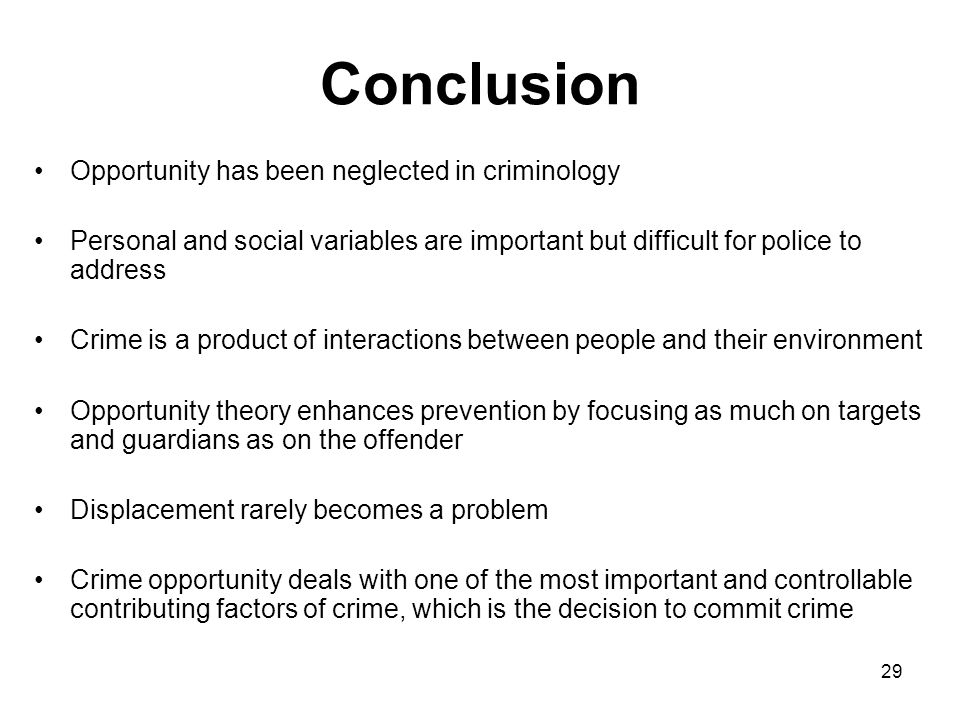 Conclusion

• Opportunity has been neglected in criminology

• Personal and social variables are important but difficult for police to address

• Crime is a product of interactions between people and their environment

• Opportunity theory enhances prevention by focusing as much on targets and guardians as on the offender

• Displacement rarely becomes a problem

• Crime opportunity deals with one of the most important and controllable contributing factors of crime, which is the decision to commit crime

29